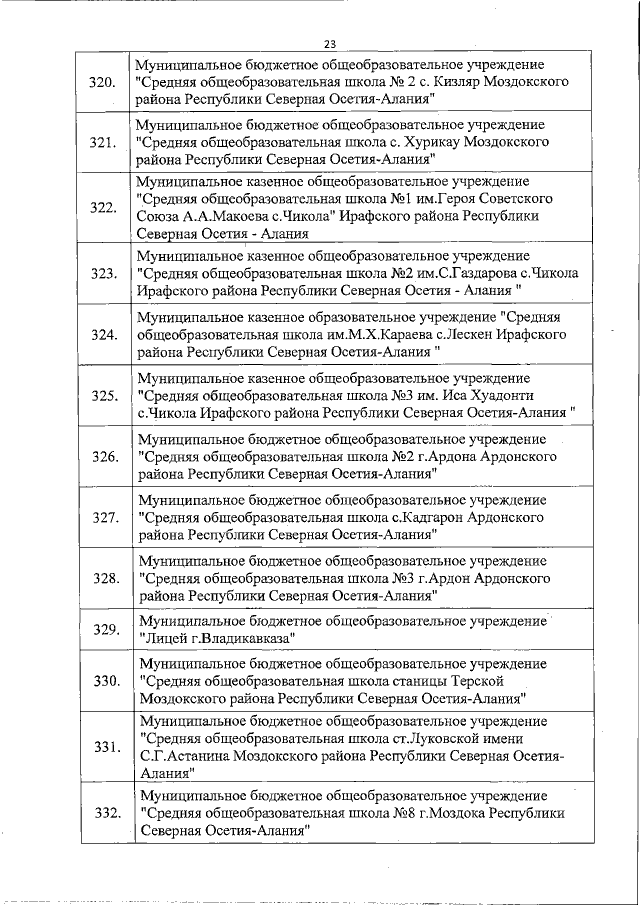 23

| | |
|---|---|
| 320. | Муниципальное бюджетное общеобразовательное учреждение "Средняя общеобразовательная школа № 2 с. Кизляр Моздокского района Республики Северная Осетия-Алания" |
| 321. | Муниципальное бюджетное общеобразовательное учреждение "Средняя общеобразовательная школа с. Хурикау Моздокского района Республики Северная Осетия-Алания" |
| 322. | Муниципальное казенное общеобразовательное учреждение "Средняя общеобразовательная школа №1 им.Героя Советского Союза А.А.Макоева с.Чикола" Ирафского района Республики Северная Осетия - Алания |
| 323. | Муниципальное казенное общеобразовательное учреждение "Средняя общеобразовательная школа №2 им.С.Газдарова с.Чикола Ирафского района Республики Северная Осетия - Алания " |
| 324. | Муниципальное казенное образовательное учреждение "Средняя общеобразовательная школа им.М.Х.Караева с.Лескен Ирафского района Республики Северная Осетия-Алания " |
| 325. | Муниципальное казенное общеобразовательное учреждение "Средняя общеобразовательная школа №3 им. Иса Хуадонти с.Чикола Ирафского района Республики Северная Осетия-Алания " |
| 326. | Муниципальное бюджетное общеобразовательное учреждение "Средняя общеобразовательная школа №2 г.Ардона Ардонского района Республики Северная Осетия-Алания" |
| 327. | Муниципальное бюджетное общеобразовательное учреждение "Средняя общеобразовательная школа с.Кадгарон Ардонского района Республики Северная Осетия-Алания" |
| 328. | Муниципальное бюджетное общеобразовательное учреждение "Средняя общеобразовательная школа №3 г.Ардон Ардонского района Республики Северная Осетия-Алания" |
| 329. | Муниципальное бюджетное общеобразовательное учреждение "Лицей г.Владикавказа" |
| 330. | Муниципальное бюджетное общеобразовательное учреждение "Средняя общеобразовательная школа станицы Терской Моздокского района Республики Северная Осетия-Алания" |
| 331. | Муниципальное бюджетное общеобразовательное учреждение "Средняя общеобразовательная школа ст.Луковской имени С.Г.Астанина Моздокского района Республики Северная Осетия-Алания" |
| 332. | Муниципальное бюджетное общеобразовательное учреждение "Средняя общеобразовательная школа №8 г.Моздока Республики Северная Осетия-Алания" |